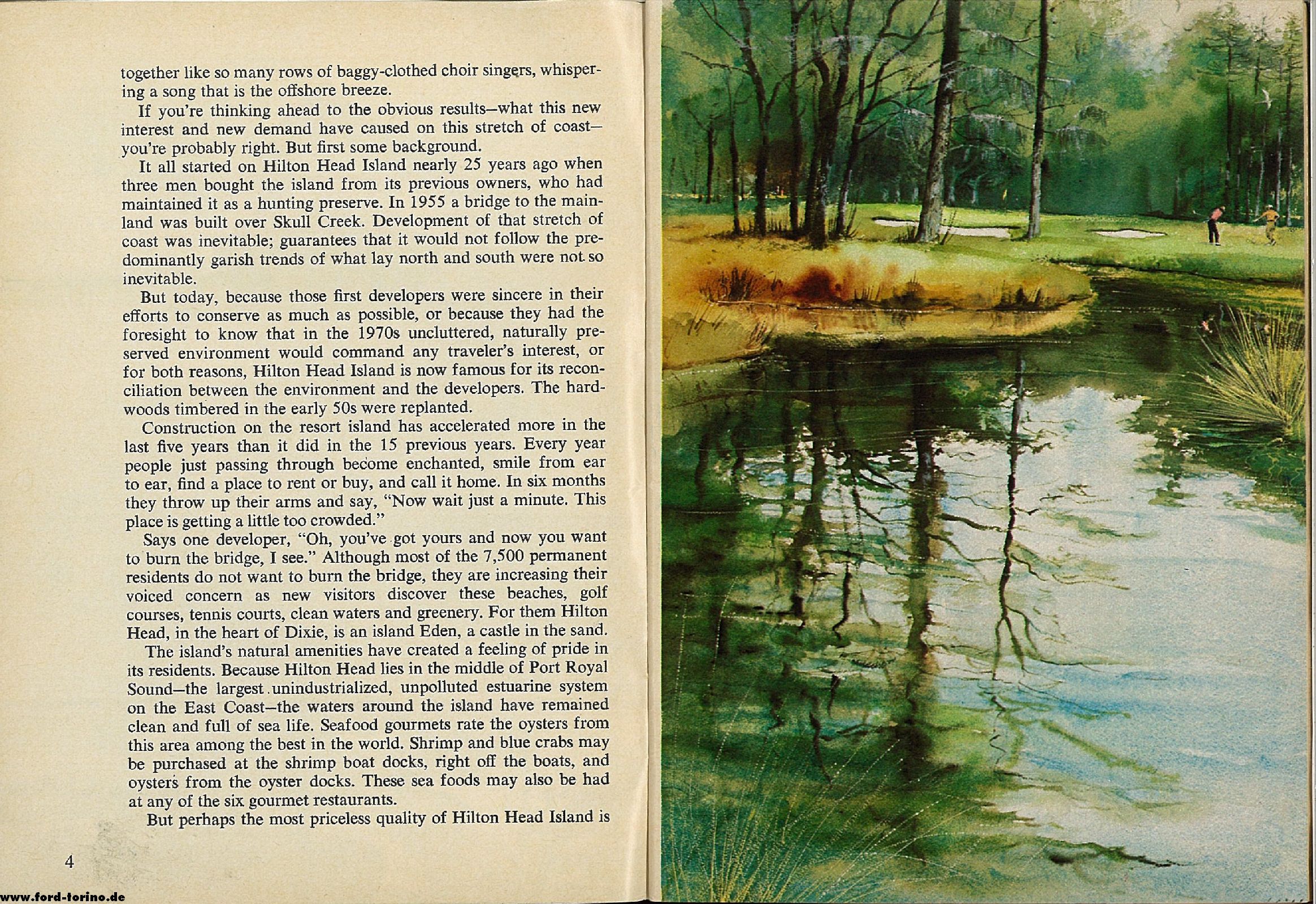 together like so many rows of baggy-clothed choir singers, whispering a song that is the offshore breeze.

If you're thinking ahead to the obvious results—what this new interest and new demand have caused on this stretch of coast—you're probably right. But first some background.

It all started on Hilton Head Island nearly 25 years ago when three men bought the island from its previous owners, who had maintained it as a hunting preserve. In 1955 a bridge to the mainland was built over Skull Creek. Development of that stretch of coast was inevitable; guarantees that it would not follow the predominantly garish trends of what lay north and south were not so inevitable.

But today, because those first developers were sincere in their efforts to conserve as much as possible, or because they had the foresight to know that in the 1970s uncluttered, naturally preserved environment would command any traveler's interest, or for both reasons, Hilton Head Island is now famous for its reconciliation between the environment and the developers. The hardwoods timbered in the early 50s were replanted.

Construction on the resort island has accelerated more in the last five years than it did in the 15 previous years. Every year people just passing through become enchanted, smile from ear to ear, find a place to rent or buy, and call it home. In six months they throw up their arms and say, "Now wait just a minute. This place is getting a little too crowded."

Says one developer, "Oh, you've got yours and now you want to burn the bridge, I see." Although most of the 7,500 permanent residents do not want to burn the bridge, they are increasing their voiced concern as new visitors discover these beaches, golf courses, tennis courts, clean waters and greenery. For them Hilton Head, in the heart of Dixie, is an island Eden, a castle in the sand.

The island's natural amenities have created a feeling of pride in its residents. Because Hilton Head lies in the middle of Port Royal Sound—the largest unindustrialized, unpolluted estuarine system on the East Coast—the waters around the island have remained clean and full of sea life. Seafood gourmets rate the oysters from this area among the best in the world. Shrimp and blue crabs may be purchased at the shrimp boat docks, right off the boats, and oysters from the oyster docks. These sea foods may also be had at any of the six gourmet restaurants.

But perhaps the most priceless quality of Hilton Head Island is

4

www.ford-torino.de